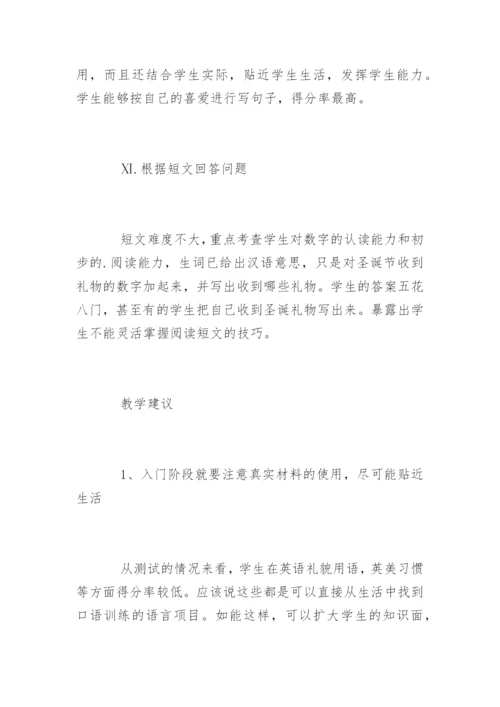 用，而且还结合学生实际，贴近学生生活，发挥学生能力。学生能够按自己的喜爱进行写句子，得分率最高。

XI.根据短文回答问题

短文难度不大，重点考查学生对数字的认读能力和初步的.阅读能力，生词已给出汉语意思，只是对圣诞节收到礼物的数字加起来，并写出收到哪些礼物。学生的答案五花八门，甚至有的学生把自己收到圣诞礼物写出来。暴露出学生不能灵活掌握阅读短文的技巧。

教学建议

1、入门阶段就要注意真实材料的使用，尽可能贴近生活

从测试的情况来看，学生在英语礼貌用语，英美习惯等方面得分率较低。应该说这些都是可以直接从生活中找到口语训练的语言项目。如能这样，可以扩大学生的知识面，